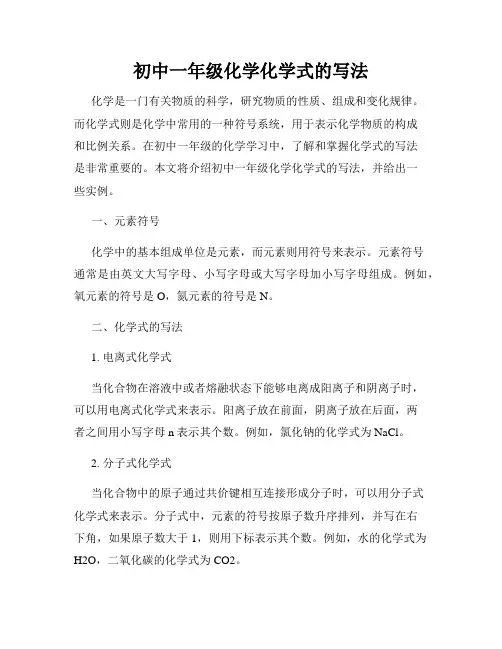 初中一年级化学化学式的写法

化学是一门有关物质的科学，研究物质的性质、组成和变化规律。而化学式则是化学中常用的一种符号系统，用于表示化学物质的构成和比例关系。在初中一年级的化学学习中，了解和掌握化学式的写法是非常重要的。本文将介绍初中一年级化学化学式的写法，并给出一些实例。

一、元素符号

化学中的基本组成单位是元素，而元素则用符号来表示。元素符号通常是由英文大写字母、小写字母或大写字母加小写字母组成。例如，氧元素的符号是 O，氮元素的符号是 N。

二、化学式的写法

1. 电离式化学式

当化合物在溶液中或者熔融状态下能够电离成阳离子和阴离子时，可以用电离式化学式来表示。阳离子放在前面，阴离子放在后面，两者之间用小写字母 n 表示其个数。例如，氯化钠的化学式为 NaCl。

2. 分子式化学式

当化合物中的原子通过共价键相互连接形成分子时，可以用分子式化学式来表示。分子式中，元素的符号按原子数升序排列，并写在右下角，如果原子数大于 1，则用下标表示其个数。例如，水的化学式为 H2O，二氧化碳的化学式为 CO2。